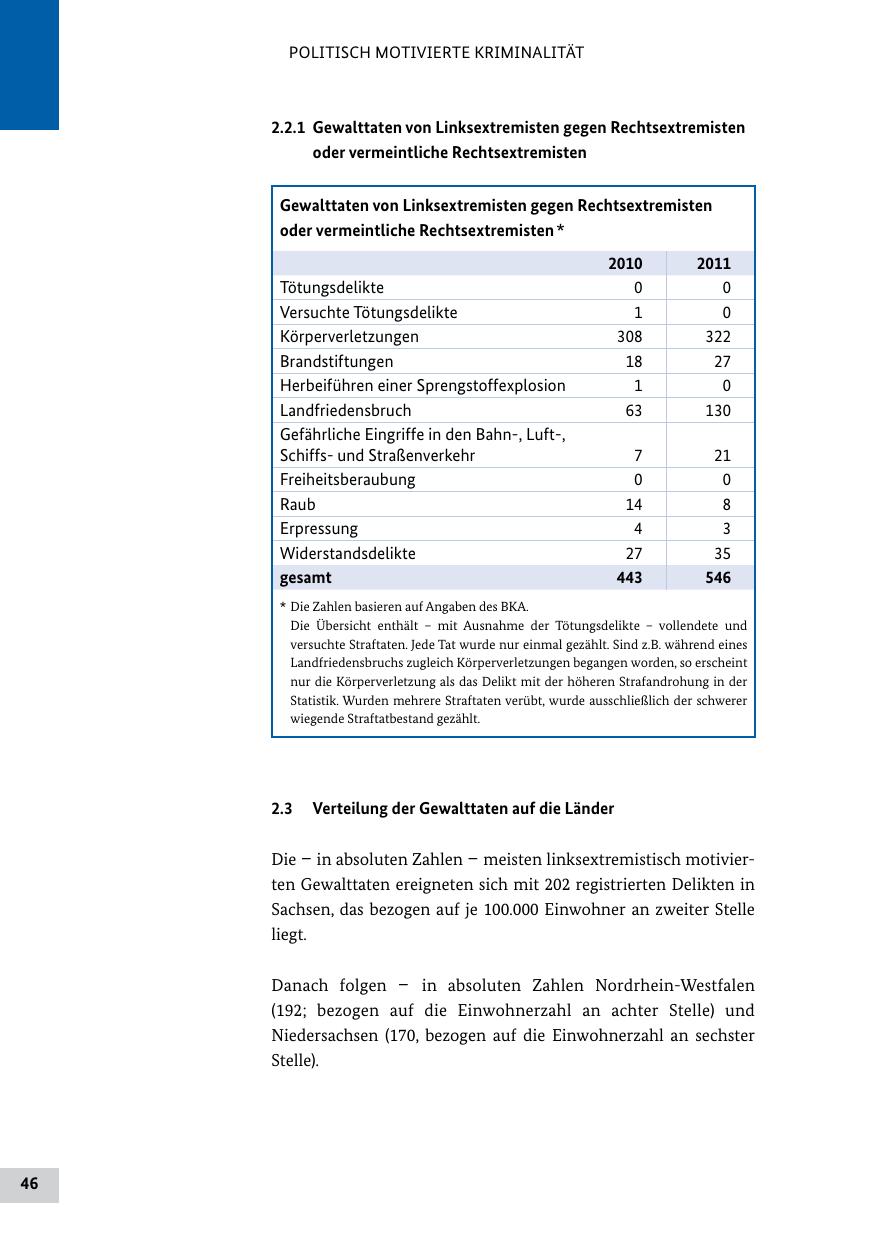 POLITISCH MOTIVIERTE KRIMINALITÄT

2.2.1 Gewalttaten von Linksextremisten gegen Rechtsextremisten oder vermeintliche Rechtsextremisten

Gewalttaten von Linksextremisten gegen Rechtsextremisten oder vermeintliche Rechtsextremisten *

| | 2010 | 2011 |
|---|---|---|
| Tötungsdelikte | 0 | 0 |
| Versuchte Tötungsdelikte | 1 | 0 |
| Körperverletzungen | 308 | 322 |
| Brandstiftungen | 18 | 27 |
| Herbeiführen einer Sprengstoffexplosion | 1 | 0 |
| Landfriedensbruch | 63 | 130 |
| Gefährliche Eingriffe in den Bahn-, Luft-, Schiffs- und Straßenverkehr | 7 | 21 |
| Freiheitsberaubung | 0 | 0 |
| Raub | 14 | 8 |
| Erpressung | 4 | 3 |
| Widerstandsdelikte | 27 | 35 |
| gesamt | 443 | 546 |

* Die Zahlen basieren auf Angaben des BKA.
Die Übersicht enthält – mit Ausnahme der Tötungsdelikte – vollendete und versuchte Straftaten. Jede Tat wurde nur einmal gezählt. Sind z.B. während eines Landfriedensbruchs zugleich Körperverletzungen begangen worden, so erscheint nur die Körperverletzung als das Delikt mit der höheren Strafandrohung in der Statistik. Wurden mehrere Straftaten verübt, wurde ausschließlich der schwerer wiegende Straftatbestand gezählt.

2.3 Verteilung der Gewalttaten auf die Länder

Die – in absoluten Zahlen – meisten linksextremistisch motivierten Gewalttaten ereigneten sich mit 202 registrierten Delikten in Sachsen, das bezogen auf je 100.000 Einwohner an zweiter Stelle liegt.

Danach folgen – in absoluten Zahlen Nordrhein-Westfalen (192; bezogen auf die Einwohnerzahl an achter Stelle) und Niedersachsen (170, bezogen auf die Einwohnerzahl an sechster Stelle).

46